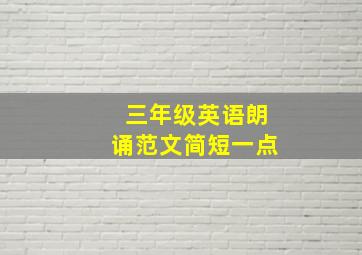 三年级英语朗诵范文简短一点